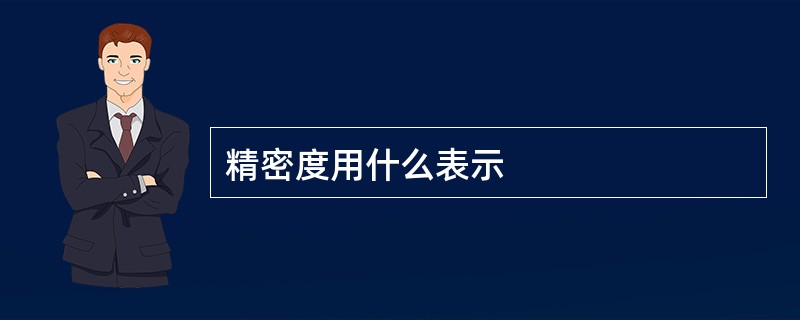 精密度用什么表示